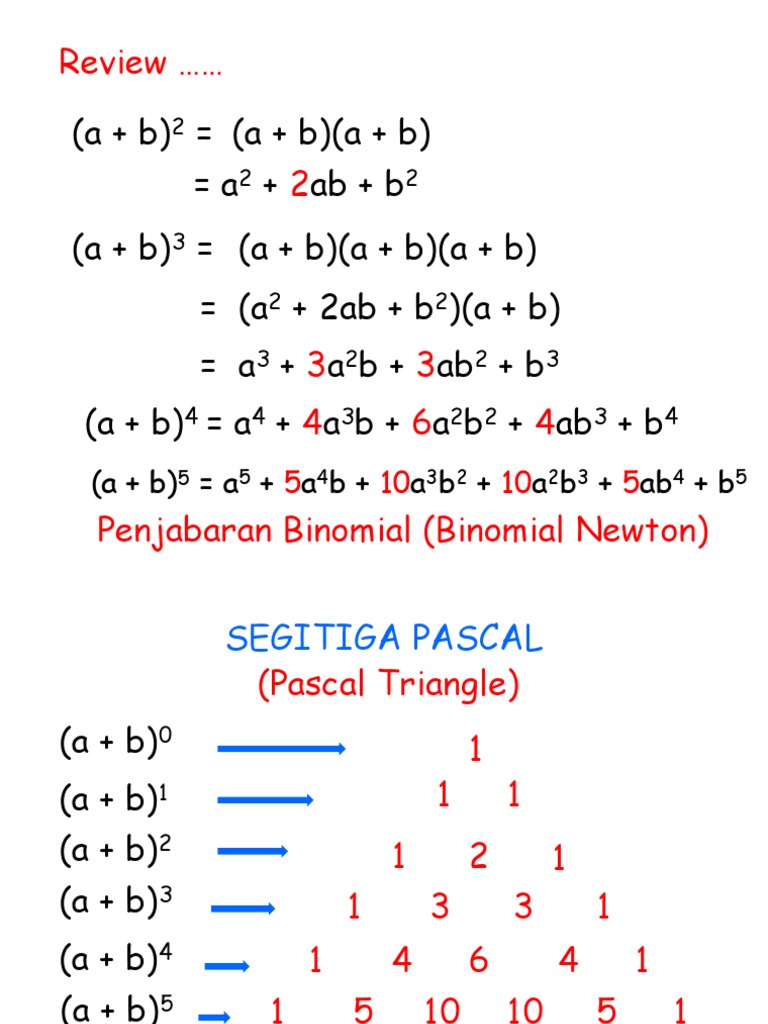 Review ……

$(a + b)^2 = (a + b)(a + b)$
$= a^2 + 2ab + b^2$

$(a + b)^3 = (a + b)(a + b)(a + b)$
$= (a^2 + 2ab + b^2)(a + b)$
$= a^3 + 3a^2b + 3ab^2 + b^3$

$(a + b)^4 = a^4 + 4a^3b + 6a^2b^2 + 4ab^3 + b^4$

$(a + b)^5 = a^5 + 5a^4b + 10a^3b^2 + 10a^2b^3 + 5ab^4 + b^5$

Penjabaran Binomial (Binomial Newton)

SEGITIGA PASCAL
(Pascal Triangle)

$(a + b)^0$ 1
$(a + b)^1$ 1 1
$(a + b)^2$ 1 2 1
$(a + b)^3$ 1 3 3 1
$(a + b)^4$ 1 4 6 4 1
$(a + b)^5$ 1 5 10 10 5 1